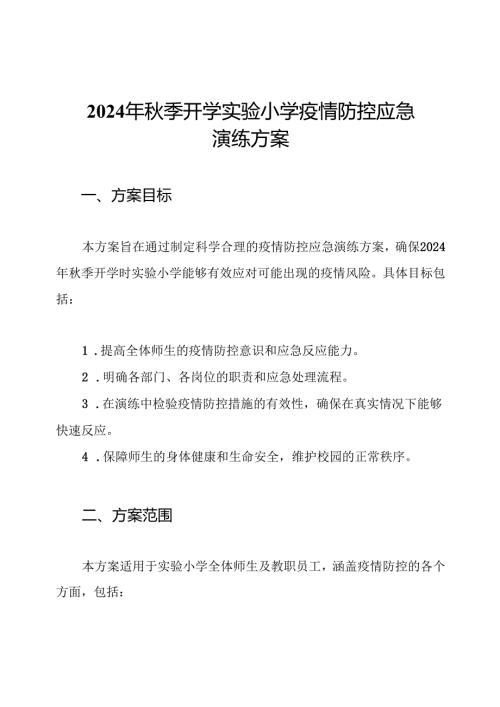 2024年秋季开学实验小学疫情防控应急演练方案

一、方案目标

本方案旨在通过制定科学合理的疫情防控应急演练方案，确保2024年秋季开学时实验小学能够有效应对可能出现的疫情风险。具体目标包括：

1．提高全体师生的疫情防控意识和应急反应能力。

2．明确各部门、各岗位的职责和应急处理流程。

3．在演练中检验疫情防控措施的有效性，确保在真实情况下能够快速反应。

4．保障师生的身体健康和生命安全，维护校园的正常秩序。

二、方案范围

本方案适用于实验小学全体师生及教职员工，涵盖疫情防控的各个方面，包括：